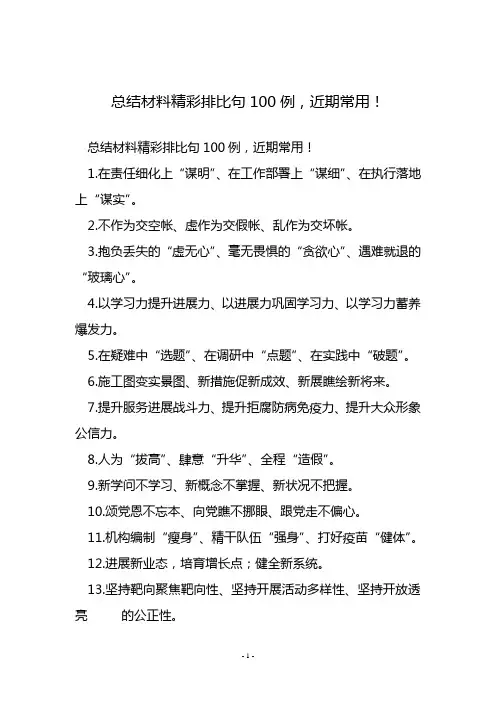 总结材料精彩排比句 100 例，近期常用！

总结材料精彩排比句 100 例，近期常用！

1.在责任细化上“谋明”、在工作部署上“谋细”、在执行落地上“谋实”。

2.不作为交空帐、虚作为交假帐、乱作为交坏帐。

3.抱负丢失的“虚无心”、毫无畏惧的“贪欲心”、遇难就退的“玻璃心”。

4.以学习力提升进展力、以进展力巩固学习力、以学习力蓄养爆发力。

5.在疑难中“选题”、在调研中“点题”、在实践中“破题”。

6.施工图变实景图、新措施促新成效、新展瞧绘新将来。

7.提升服务进展战斗力、提升拒腐防病免疫力、提升大众形象公信力。

8.人为“拔高”、肆意“升华”、全程“造假”。

9.新学问不学习、新概念不掌握、新状况不把握。

10.颂党恩不忘本、向党瞧不挪眼、跟党走不偏心。

11.机构编制“瘦身”、精干队伍“强身”、打好疫苗“健体”。

12.进展新业态，培育增长点；健全新系统。

13.坚持靶向聚焦靶向性、坚持开展活动多样性、坚持开放透亮　　的公正性。

- 1 -